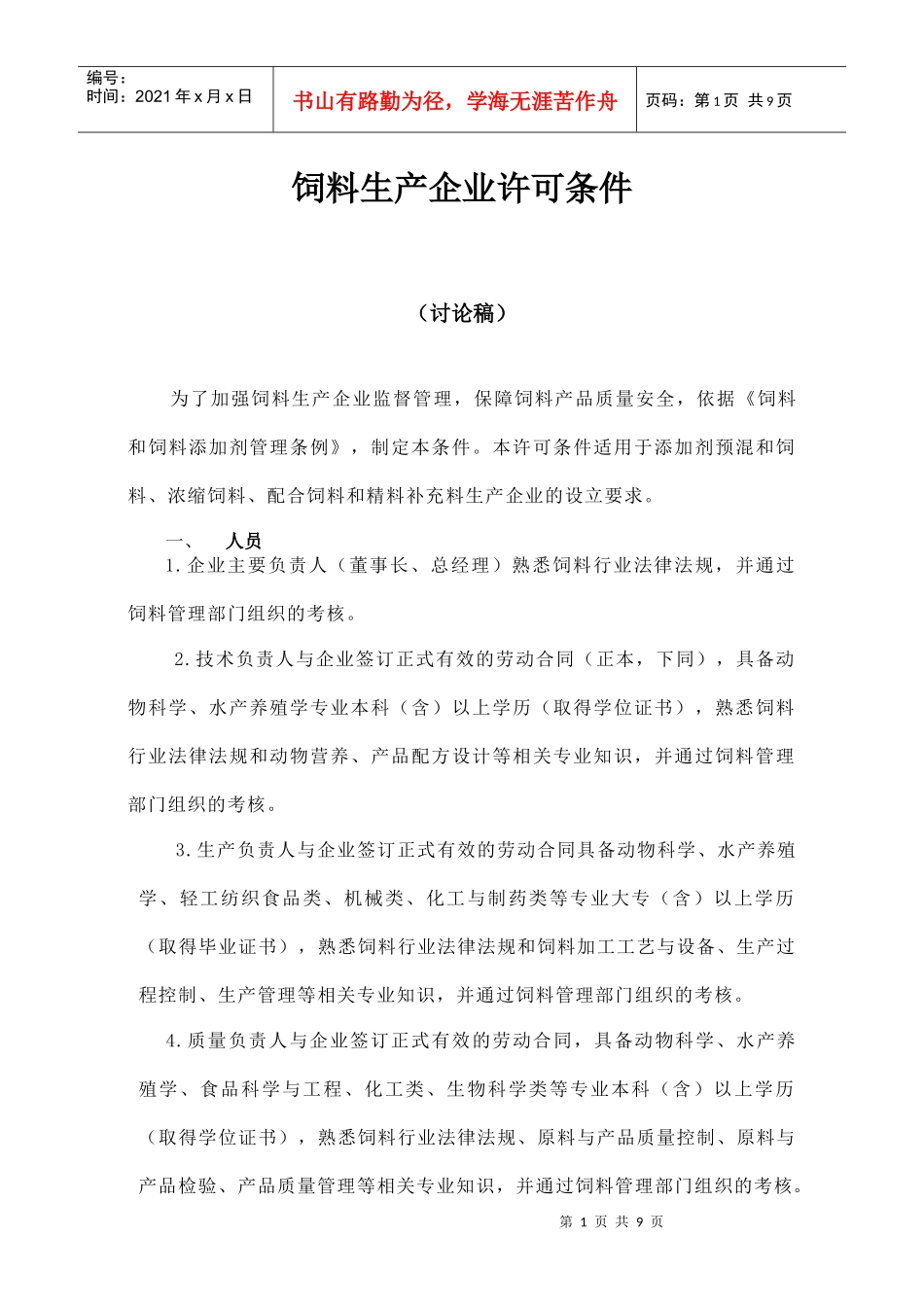 编号：
时间：2021年x月x日

书山有路勤为径，学海无涯苦作舟

页码：第1页 共9页

饲料生产企业许可条件

（讨论稿）

为了加强饲料生产企业监督管理，保障饲料产品质量安全，依据《饲料和饲料添加剂管理条例》，制定本条件。本许可条件适用于添加剂预混和饲料、浓缩饲料、配合饲料和精料补充料生产企业的设立要求。

一、 人员

1.企业主要负责人（董事长、总经理）熟悉饲料行业法律法规，并通过饲料管理部门组织的考核。

2.技术负责人与企业签订正式有效的劳动合同（正本，下同），具备动物科学、水产养殖学专业本科（含）以上学历（取得学位证书），熟悉饲料行业法律法规和动物营养、产品配方设计等相关专业知识，并通过饲料管理部门组织的考核。

3.生产负责人与企业签订正式有效的劳动合同具备动物科学、水产养殖学、轻工纺织食品类、机械类、化工与制药类等专业大专（含）以上学历（取得毕业证书），熟悉饲料行业法律法规和饲料加工工艺与设备、生产过程控制、生产管理等相关专业知识，并通过饲料管理部门组织的考核。

4.质量负责人与企业签订正式有效的劳动合同，具备动物科学、水产养殖学、食品科学与工程、化工类、生物科学类等专业本科（含）以上学历（取得学位证书），熟悉饲料行业法律法规、原料与产品质量控制、原料与产品检验、产品质量管理等相关专业知识，并通过饲料管理部门组织的考核。

第1页 共9页